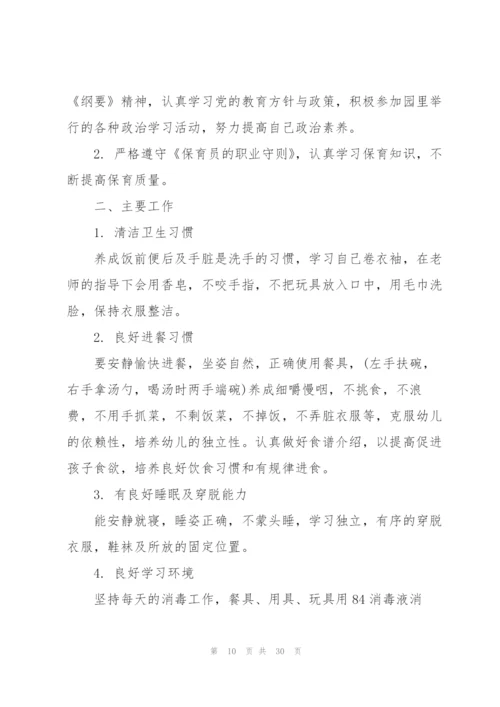 《纲要》精神，认真学习党的教育方针与政策，积极参加园里举行的各种政治学习活动，努力提高自己政治素养。

2. 严格遵守《保育员的职业守则》，认真学习保育知识，不断提高保育质量。

二、主要工作

1. 清洁卫生习惯

养成饭前便后及手脏是洗手的习惯，学习自己卷衣袖，在老师的指导下会用香皂，不咬手指，不把玩具放入口中，用毛巾洗脸，保持衣服整洁。

2. 良好进餐习惯

要安静愉快进餐，坐姿自然，正确使用餐具，(左手扶碗，右手拿汤勺，喝汤时两手端碗)养成细嚼慢咽，不挑食，不浪费，不用手抓菜，不剩饭菜，不掉饭，不弄脏衣服等，克服幼儿的依赖性，培养幼儿的独立性。认真做好食谱介绍，以提高促进孩子食欲，培养良好饮食习惯和有规律进食。

3. 有良好睡眠及穿脱能力

能安静就寝，睡姿正确，不蒙头睡，学习独立，有序的穿脱衣服，鞋袜及所放的固定位置。

4. 良好学习环境

坚持每天的消毒工作，餐具、用具、玩具用84消毒液消

第 10 页 共 30 页